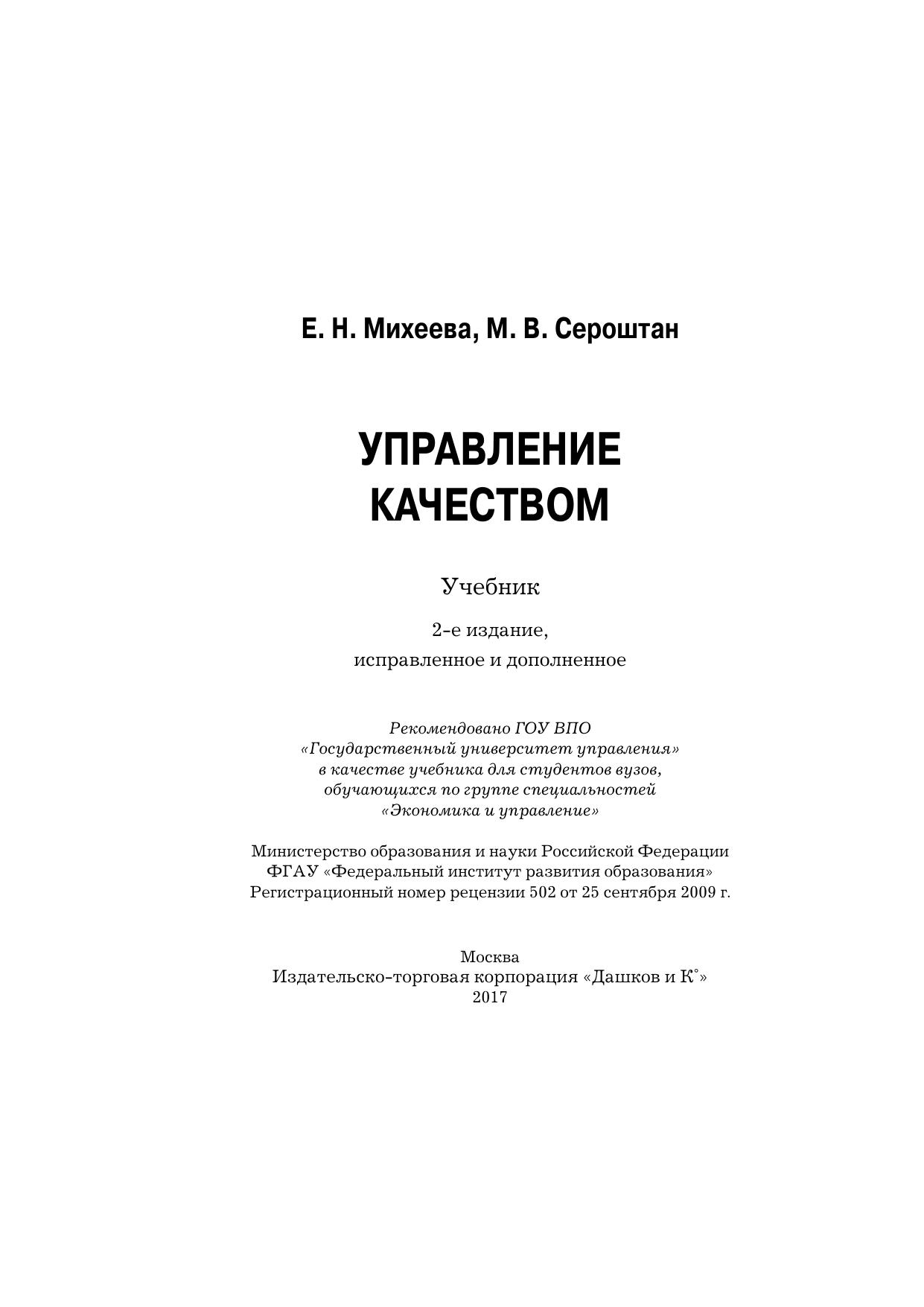 Е. Н. Михеева, М. В. Сероштан

УПРАВЛЕНИЕ КАЧЕСТВОМ

Учебник

2-е издание,
исправленное и дополненное

Рекомендовано ГОУ ВПО
«Государственный университет управления»
в качестве учебника для студентов вузов,
обучающихся по группе специальностей
«Экономика и управление»

Министерство образования и науки Российской Федерации
ФГАУ «Федеральный институт развития образования»
Регистрационный номер рецензии 502 от 25 сентября 2009 г.

Москва
Издательско-торговая корпорация «Дашков и К°»
2017